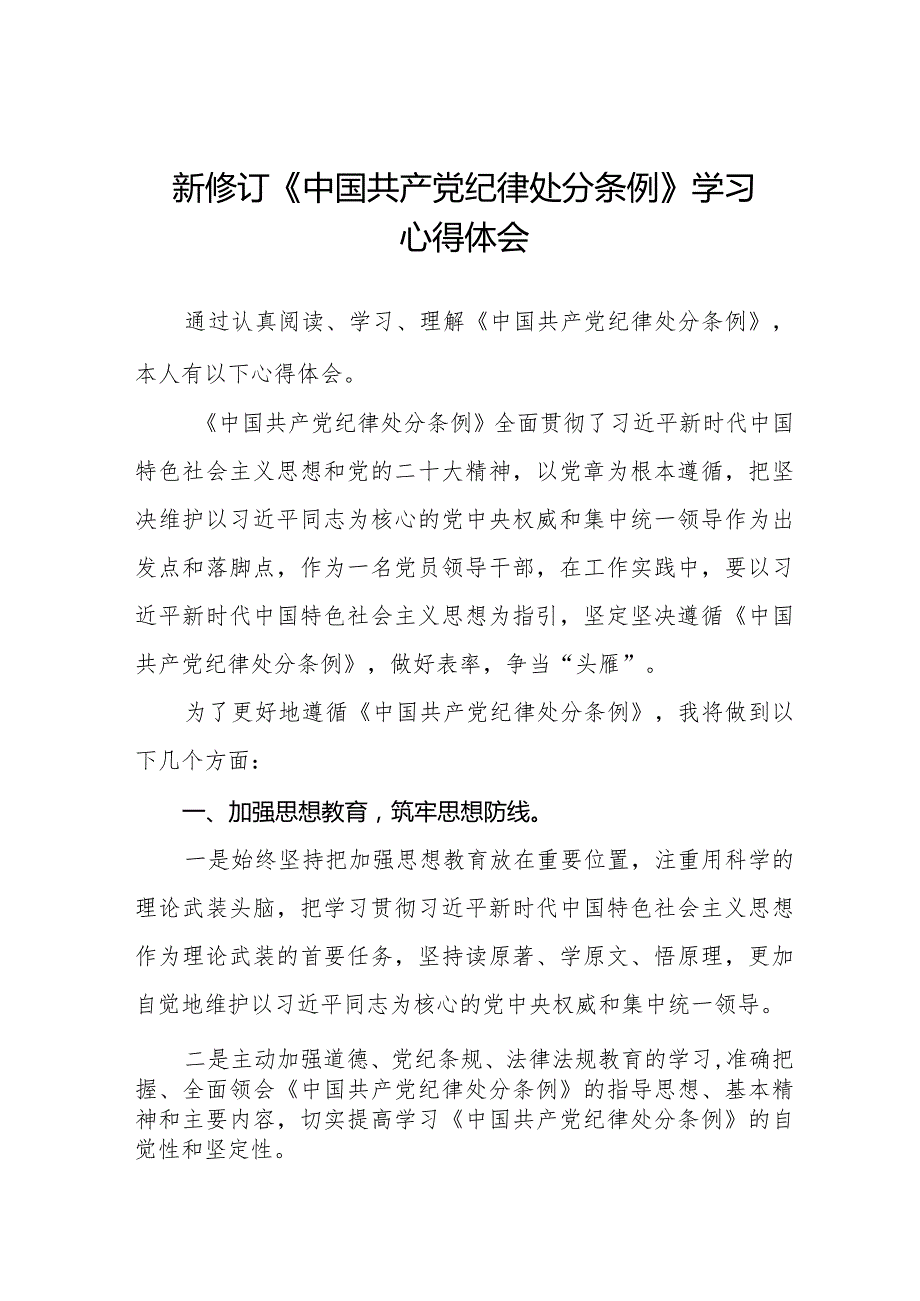 新修订《中国共产党纪律处分条例》学习心得体会

通过认真阅读、学习、理解《中国共产党纪律处分条例》，本人有以下心得体会。

《中国共产党纪律处分条例》全面贯彻了习近平新时代中国特色社会主义思想和党的二十大精神，以党章为根本遵循，把坚决维护以习近平同志为核心的党中央权威和集中统一领导作为出发点和落脚点，作为一名党员领导干部，在工作实践中，要以习近平新时代中国特色社会主义思想为指引，坚定坚决遵循《中国共产党纪律处分条例》，做好表率，争当“头雁”。

为了更好地遵循《中国共产党纪律处分条例》，我将做到以下几个方面：

一、加强思想教育，筑牢思想防线。

一是始终坚持把加强思想教育放在重要位置，注重用科学的理论武装头脑，把学习贯彻习近平新时代中国特色社会主义思想作为理论武装的首要任务，坚持读原著、学原文、悟原理，更加自觉地维护以习近平同志为核心的党中央权威和集中统一领导。

二是主动加强道德、党纪条规、法律法规教育的学习，准确把握、全面领会《中国共产党纪律处分条例》的指导思想、基本精神和主要内容，切实提高学习《中国共产党纪律处分条例》的自觉性和坚定性。